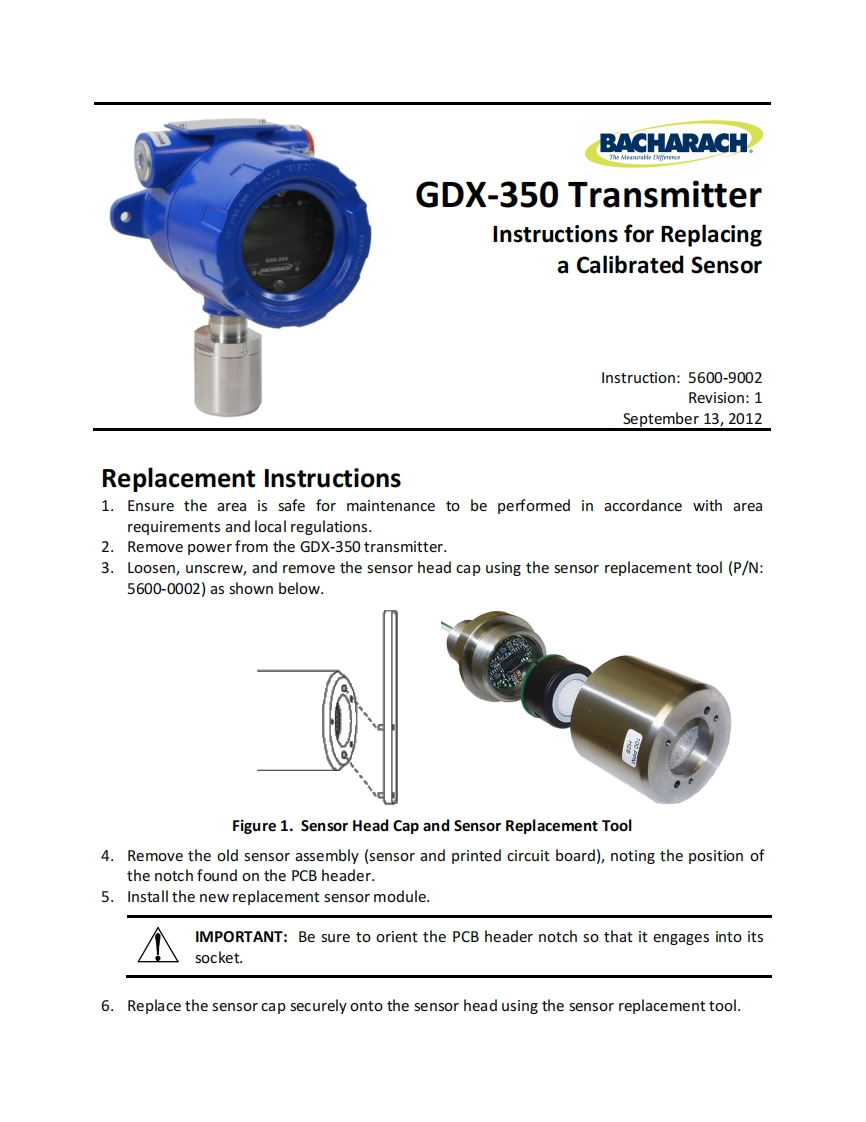 BACHARACH
The Measurable Difference

GDX-350 Transmitter

Instructions for Replacing
a Calibrated Sensor

Instruction: 5600-9002
Revision: 1
September 13, 2012

Replacement Instructions

1. Ensure the area is safe for maintenance to be performed in accordance with area requirements and local regulations.
2. Remove power from the GDX-350 transmitter.
3. Loosen, unscrew, and remove the sensor head cap using the sensor replacement tool (P/N: 5600-0002) as shown below.

Figure 1. Sensor Head Cap and Sensor Replacement Tool

4. Remove the old sensor assembly (sensor and printed circuit board), noting the position of the notch found on the PCB header.
5. Install the new replacement sensor module.

IMPORTANT: Be sure to orient the PCB header notch so that it engages into its socket.

6. Replace the sensor cap securely onto the sensor head using the sensor replacement tool.